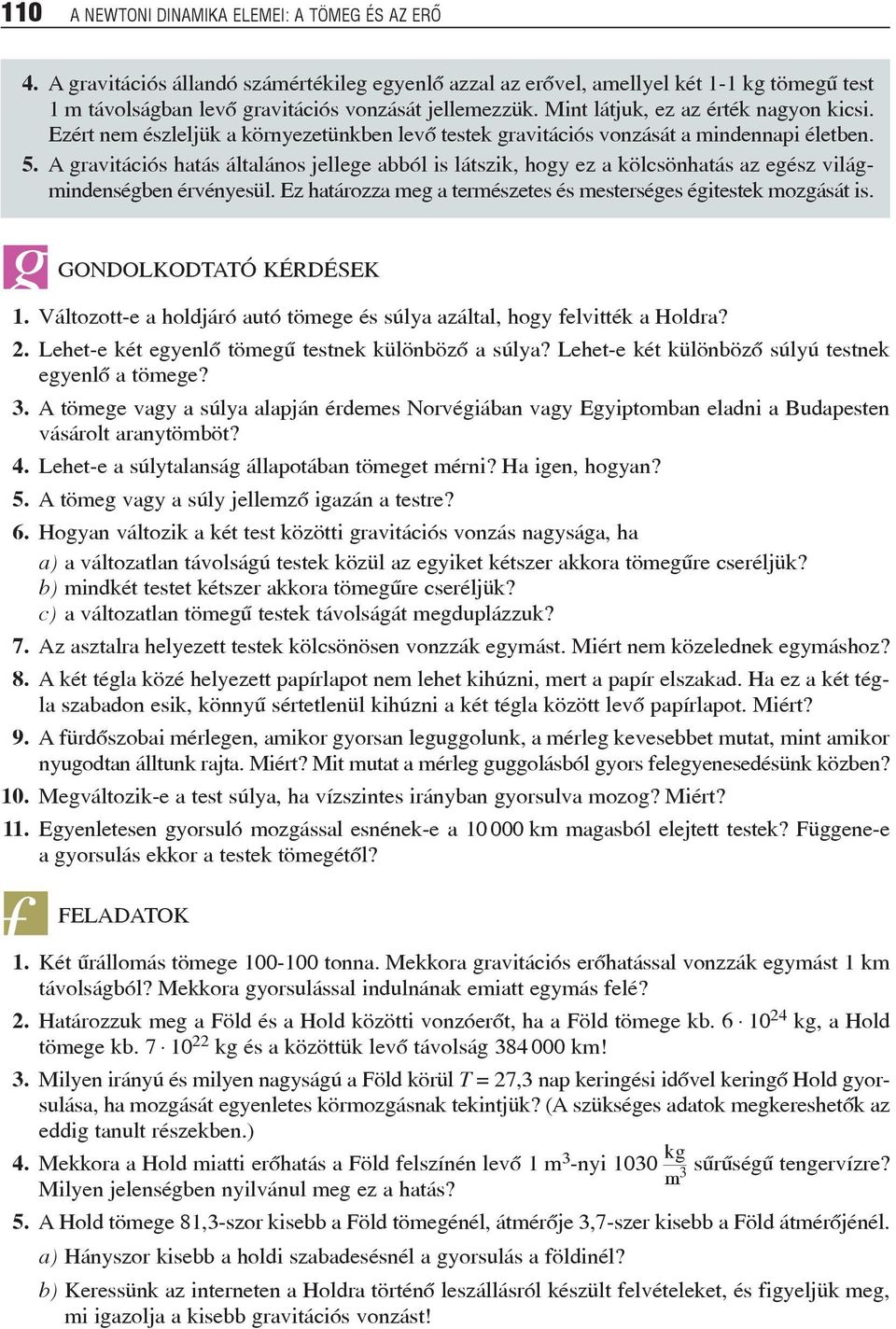 110 A NEWTONI DINAMIKA ELEMEI: A TÖMEG ÉS AZ ERŐ

4. A gravitációs állandó számértékileg egyenlő azzal az erővel, amellyel két 1-1 kg tömegű test 1 m távolságban levő gravitációs vonzását jellemezzük. Mint látjuk, ez az érték nagyon kicsi. Ezért nem észleljük a környezetünkben levő testek gravitációs vonzását a mindennapi életben.
5. A gravitációs hatás általános jellege abból is látszik, hogy ez a kölcsönhatás az egész világmindenségben érvényesül. Ez határozza meg a természetes és mesterséges égitestek mozgását is.

g GONDOLKODTATÓ KÉRDÉSEK

1. Változott-e a holdjáró autó tömege és súlya azáltal, hogy felvitték a Holdra?
2. Lehet-e két egyenlő tömegű testnek különböző a súlya? Lehet-e két különböző súlyú testnek egyenlő a tömege?
3. A tömege vagy a súlya alapján érdemes Norvégiában vagy Egyiptomban eladni a Budapesten vásárolt aranytömböt?
4. Lehet-e a súlytalanság állapotában tömeget mérni? Ha igen, hogyan?
5. A tömeg vagy a súly jellemző igazán a testre?
6. Hogyan változik a két test közötti gravitációs vonzás nagysága, ha
a) a változatlan távolságú testek közül az egyiket kétszer akkora tömegűre cseréljük?
b) mindkét testet kétszer akkora tömegűre cseréljük?
c) a változatlan tömegű testek távolságát megduplázzuk?
7. Az asztalra helyezett testek kölcsönösen vonzzák egymást. Miért nem közelednek egymáshoz?
8. A két tégla közé helyezett papírlapot nem lehet kihúzni, mert a papír elszakad. Ha ez a két tégla szabadon esik, könnyű sértetlenül kihúzni a két tégla között levő papírlapot. Miért?
9. A fürdőszobai mérlegen, amikor gyorsan leguggolunk, a mérleg kevesebbet mutat, mint amikor nyugodtan álltunk rajta. Miért? Mit mutat a mérleg guggolásból gyors felegyenesedésünk közben?
10. Megváltozik-e a test súlya, ha vízszintes irányban gyorsulva mozog? Miért?
11. Egyenletesen gyorsuló mozgással esnének-e a 10 000 km magasból elejtett testek? Függene-e a gyorsulás ekkor a testek tömegétől?

f FELADATOK

1. Két űrállomás tömege 100-100 tonna. Mekkora gravitációs erőhatással vonzzák egymást 1 km távolságból? Mekkora gyorsulással indulnának emiatt egymás felé?
2. Határozzuk meg a Föld és a Hold közötti vonzóerőt, ha a Föld tömege kb. $6 \cdot 10^{24}$ kg, a Hold tömege kb. $7 \cdot 10^{22}$ kg és a közöttük levő távolság 384 000 km!
3. Milyen irányú és milyen nagyságú a Föld körül $T = 27{,}3$ nap keringési idővel keringő Hold gyorsulása, ha mozgását egyenletes körmozgásnak tekintjük? (A szükséges adatok megkereshetők az eddig tanult részekben.)
4. Mekkora a Hold miatti erőhatás a Föld felszínén levő 1 $m^3$-nyi 1030 $\frac{kg}{m^3}$ sűrűségű tengervízre? Milyen jelenségben nyilvánul meg ez a hatás?
5. A Hold tömege 81,3-szor kisebb a Föld tömegénél, átmérője 3,7-szer kisebb a Föld átmérőjénél.
a) Hányszor kisebb a holdi szabadesésnél a gyorsulás a földinél?
b) Keressünk az interneten a Holdra történő leszállásról készült felvételeket, és figyeljük meg, mi igazolja a kisebb gravitációs vonzást!